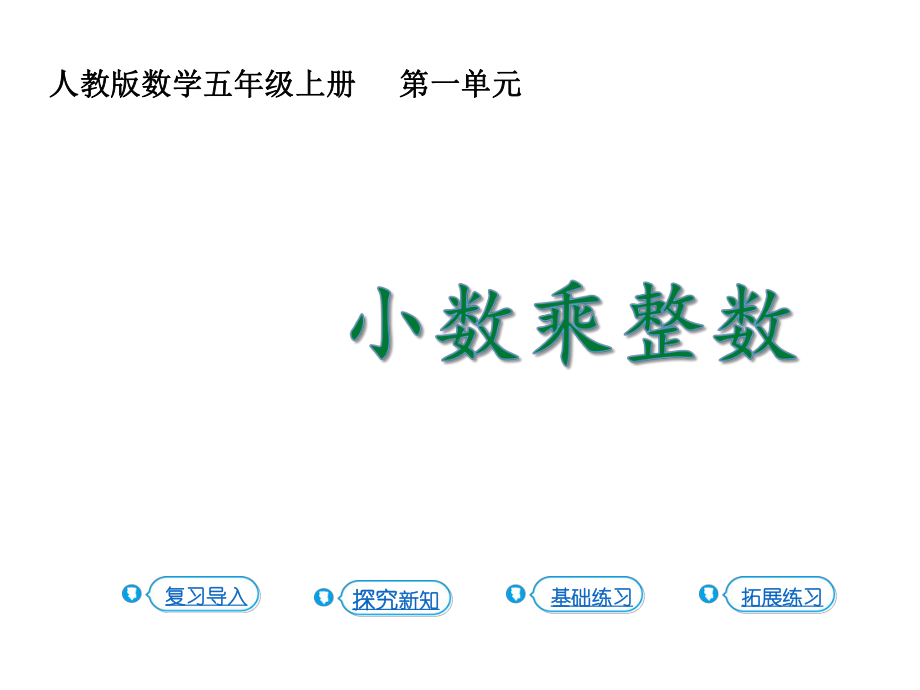 人教版数学五年级上册　第一单元

小数乘整数

复习导入　探究新知　基础练习　拓展练习